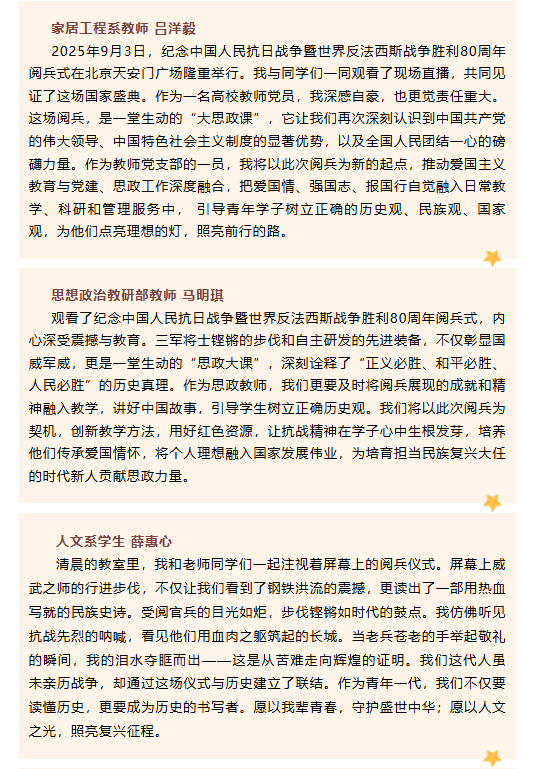 家居工程系教师 吕洋毅

2025年9月3日，纪念中国人民抗日战争暨世界反法西斯战争胜利80周年阅兵式在北京天安门广场隆重举行。我与同学们一同观看了现场直播，共同见证了这场国家盛典。作为一名高校教师党员，我深感自豪，也更觉责任重大。这场阅兵，是一堂生动的“大思政课”，它让我们再次深刻认识到中国共产党的伟大领导、中国特色社会主义制度的显著优势，以及全国人民团结一心的磅礴力量。作为教师党支部的一员，我将以此次阅兵为新的起点，推动爱国主义教育与党建、思政工作深度融合，把爱国情、强国志、报国行自觉融入日常教学、科研和管理服务中， 引导青年学子树立正确的历史观、民族观、国家观，为他们点亮理想的灯，照亮前行的路。

思想政治教研部教师 马明琪

观看了纪念中国人民抗日战争暨世界反法西斯战争胜利80周年阅兵式，内心深受震撼与教育。三军将士铿锵的步伐和自主研发的先进装备，不仅彰显国威军威，更是一堂生动的“思政大课”，深刻诠释了“正义必胜、和平必胜、人民必胜”的历史真理。作为思政教师，我们更要及时将阅兵展现的成就和精神融入教学，讲好中国故事，引导学生树立正确历史观。我们将以此次阅兵为契机，创新教学方法，用好红色资源，让抗战精神在学子心中生根发芽，培养他们传承爱国情怀，将个人理想融入国家发展伟业，为培育担当民族复兴大任的时代新人贡献思政力量。

人文系学生 薛惠心

清晨的教室里，我和老师同学们一起注视着屏幕上的阅兵仪式。屏幕上威武之师的行进步伐，不仅让我们看到了钢铁洪流的震撼，更读出了一部用热血写就的民族史诗。受阅官兵的目光如炬，步伐铿锵如时代的鼓点。我仿佛听见抗战先烈的呐喊，看见他们用血肉之躯筑起的长城。当老兵苍老的手举起敬礼的瞬间，我的泪水夺眶而出——这是从苦难走向辉煌的证明。我们这代人虽未亲历战争，却通过这场仪式与历史建立了联结。作为青年一代，我们不仅要读懂历史，更要成为历史的书写者。愿以我辈青春，守护盛世中华；愿以人文之光，照亮复兴征程。